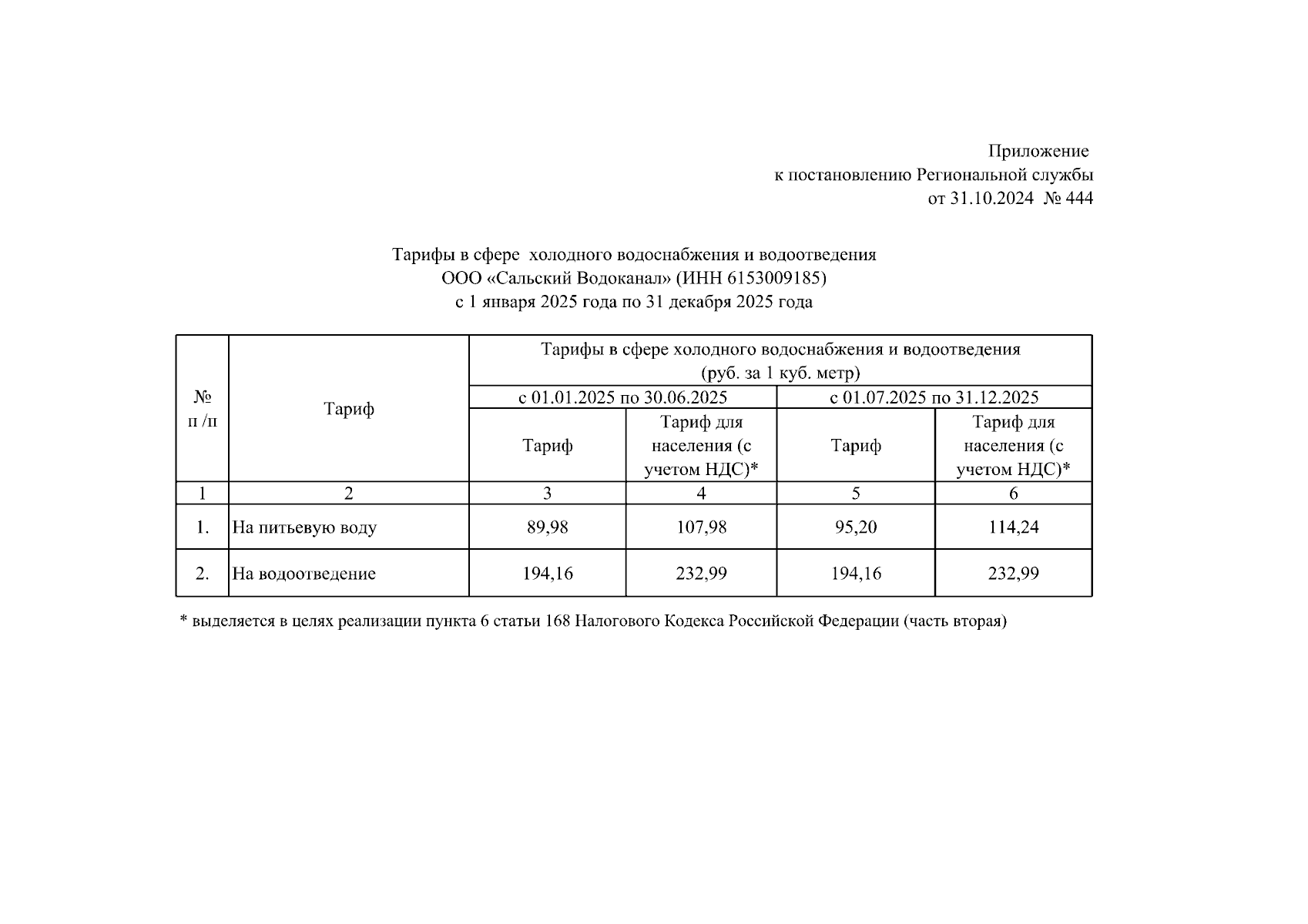 Приложение
к постановлению Региональной службы
от 31.10.2024 № 444

Тарифы в сфере холодного водоснабжения и водоотведения
ООО «Сальский Водоканал» (ИНН 6153009185)
с 1 января 2025 года по 31 декабря 2025 года

| № п /п | Тариф | Тарифы в сфере холодного водоснабжения и водоотведения (руб. за 1 куб. метр) | | | |
|---|---|---|---|---|---|
| | | с 01.01.2025 по 30.06.2025 | | с 01.07.2025 по 31.12.2025 | |
| | | Тариф | Тариф для населения (с учетом НДС)* | Тариф | Тариф для населения (с учетом НДС)* |
| 1 | 2 | 3 | 4 | 5 | 6 |
| 1. | На питьевую воду | 89,98 | 107,98 | 95,20 | 114,24 |
| 2. | На водоотведение | 194,16 | 232,99 | 194,16 | 232,99 |

* выделяется в целях реализации пункта 6 статьи 168 Налогового Кодекса Российской Федерации (часть вторая)